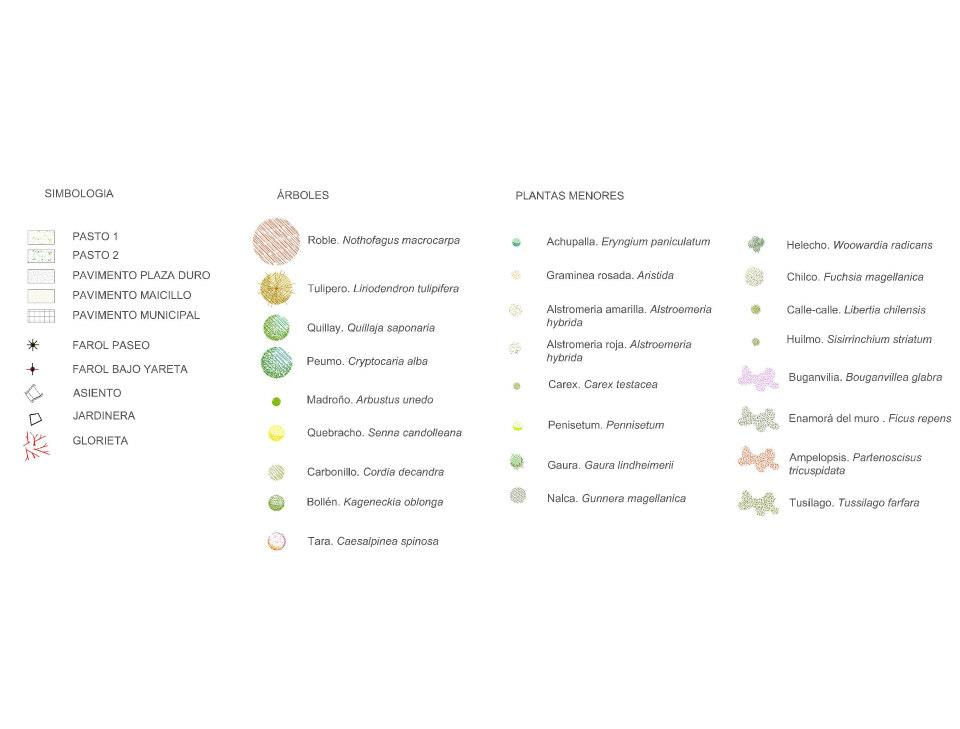 SIMBOLOGIA

PASTO 1
PASTO 2
PAVIMENTO PLAZA DURO
PAVIMENTO MAICILLO
PAVIMENTO MUNICIPAL
FAROL PASEO
FAROL BAJO YARETA
ASIENTO
JARDINERA
GLORIETA

ÁRBOLES

Roble. Nothofagus macrocarpa
Tulipero. Liriodendron tulipifera
Quillay. Quillaja saponaria
Peumo. Cryptocaria alba
Madroño. Arbustus unedo
Quebracho. Senna candolleana
Carbonillo. Cordia decandra
Bollén. Kageneckia oblonga
Tara. Caesalpinea spinosa

PLANTAS MENORES

Achupalla. Eryngium paniculatum
Graminea rosada. Aristida
Alstromeria amarilla. Alstroemeria hybrida
Alstromeria roja. Alstroemeria hybrida
Carex. Carex testacea
Penisetum. Pennisetum
Gaura. Gaura lindheimerii
Nalca. Gunnera magellanica

Helecho. Woowardia radicans
Chilco. Fuchsia magellanica
Calle-calle. Libertia chilensis
Huilmo. Sisirrinchium striatum
Buganvilia. Bouganvillea glabra
Enamorá del muro . Ficus repens
Ampelopsis. Partenoscisus tricuspidata
Tusilago. Tussilago farfara